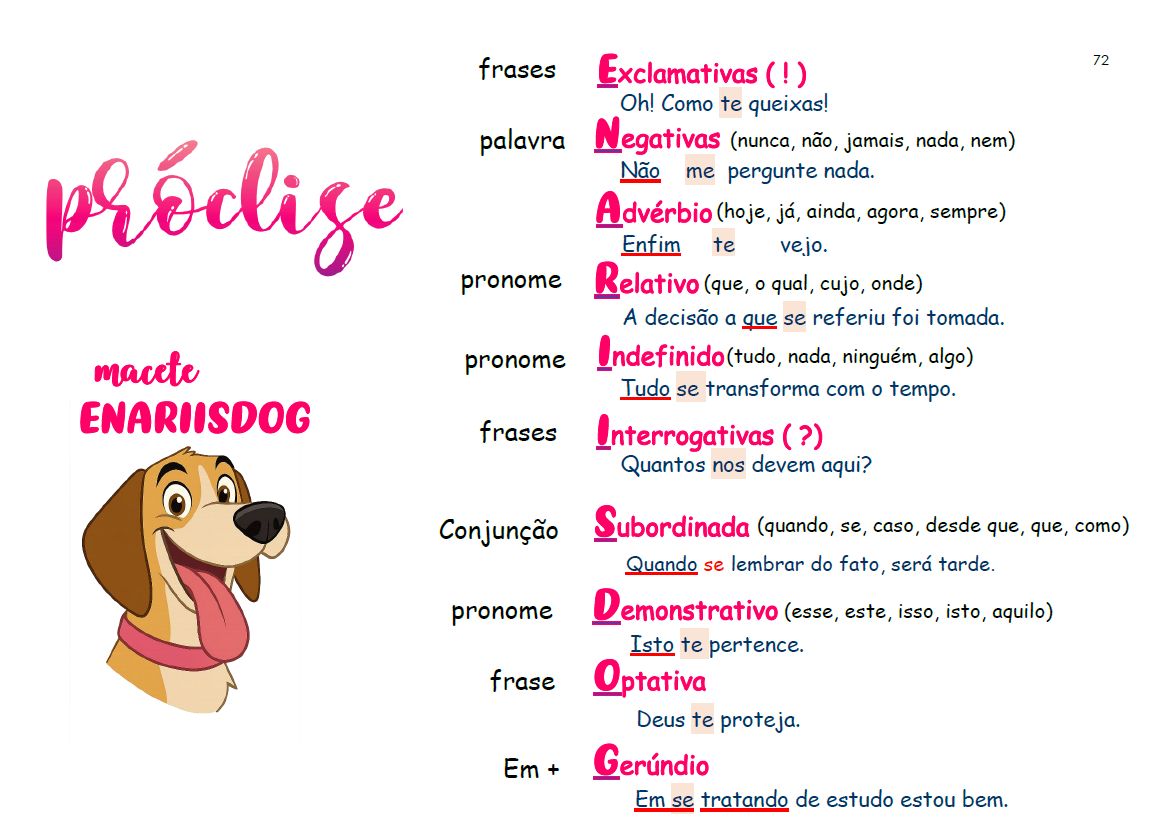 72

próclise

macete
ENARIISDOG

frases Exclamativas ( ! )
Oh! Como te queixas!

palavra Negativas (nunca, não, jamais, nada, nem)
Não me pergunte nada.

Advérbio (hoje, já, ainda, agora, sempre)
Enfim te vejo.

pronome Relativo (que, o qual, cujo, onde)
A decisão a que se referiu foi tomada.

pronome Indefinido (tudo, nada, ninguém, algo)
Tudo se transforma com o tempo.

frases Interrogativas ( ?)
Quantos nos devem aqui?

Conjunção Subordinada (quando, se, caso, desde que, que, como)
Quando se lembrar do fato, será tarde.

pronome Demonstrativo (esse, este, isso, isto, aquilo)
Isto te pertence.

frase Optativa
Deus te proteja.

Em + Gerúndio
Em se tratando de estudo estou bem.